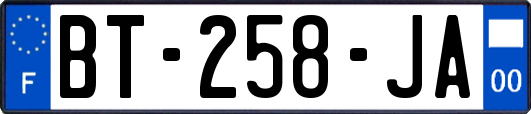 F
BT-258-JA
00